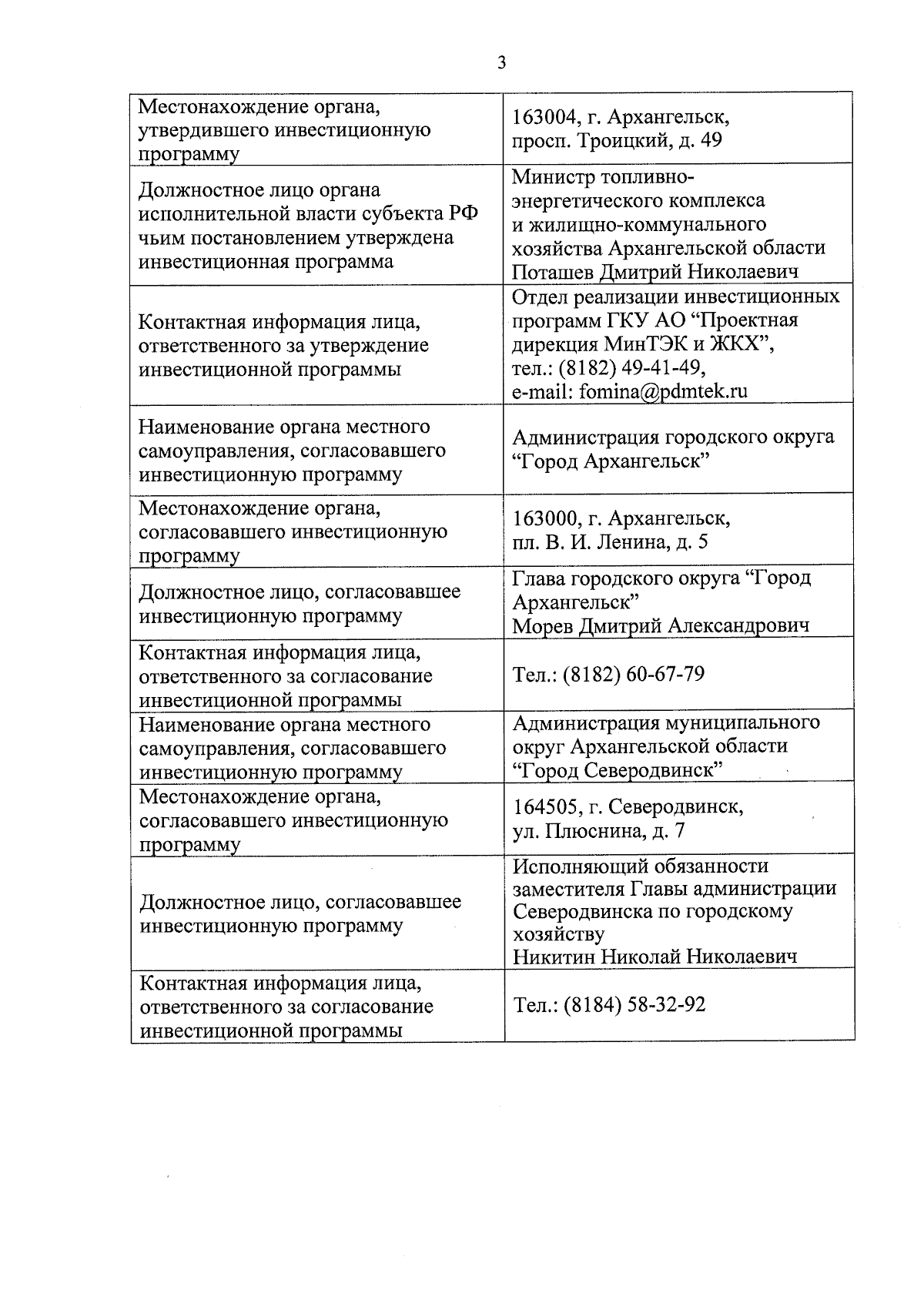 3

| | |
|---|---|
| Местонахождение органа, утвердившего инвестиционную программу | 163004, г. Архангельск, просп. Троицкий, д. 49 |
| Должностное лицо органа исполнительной власти субъекта РФ чьим постановлением утверждена инвестиционная программа | Министр топливно-энергетического комплекса и жилищно-коммунального хозяйства Архангельской области Поташев Дмитрий Николаевич |
| Контактная информация лица, ответственного за утверждение инвестиционной программы | Отдел реализации инвестиционных программ ГКУ АО “Проектная дирекция МинТЭК и ЖКХ”, тел.: (8182) 49-41-49, e-mail: fomina@pdmtek.ru |
| Наименование органа местного самоуправления, согласовавшего инвестиционную программу | Администрация городского округа “Город Архангельск” |
| Местонахождение органа, согласовавшего инвестиционную программу | 163000, г. Архангельск, пл. В. И. Ленина, д. 5 |
| Должностное лицо, согласовавшее инвестиционную программу | Глава городского округа “Город Архангельск” Морев Дмитрий Александрович |
| Контактная информация лица, ответственного за согласование инвестиционной программы | Тел.: (8182) 60-67-79 |
| Наименование органа местного самоуправления, согласовавшего инвестиционную программу | Администрация муниципального округ Архангельской области “Город Северодвинск” |
| Местонахождение органа, согласовавшего инвестиционную программу | 164505, г. Северодвинск, ул. Плюснина, д. 7 |
| Должностное лицо, согласовавшее инвестиционную программу | Исполняющий обязанности заместителя Главы администрации Северодвинска по городскому хозяйству Никитин Николай Николаевич |
| Контактная информация лица, ответственного за согласование инвестиционной программы | Тел.: (8184) 58-32-92 |